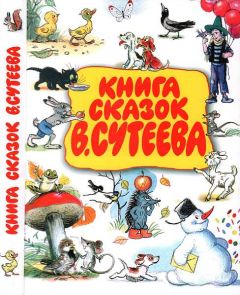 КНИГА СКАЗОК В.СУТЕЕВА

КНИГА СКАЗОК В.СУТЕЕВА